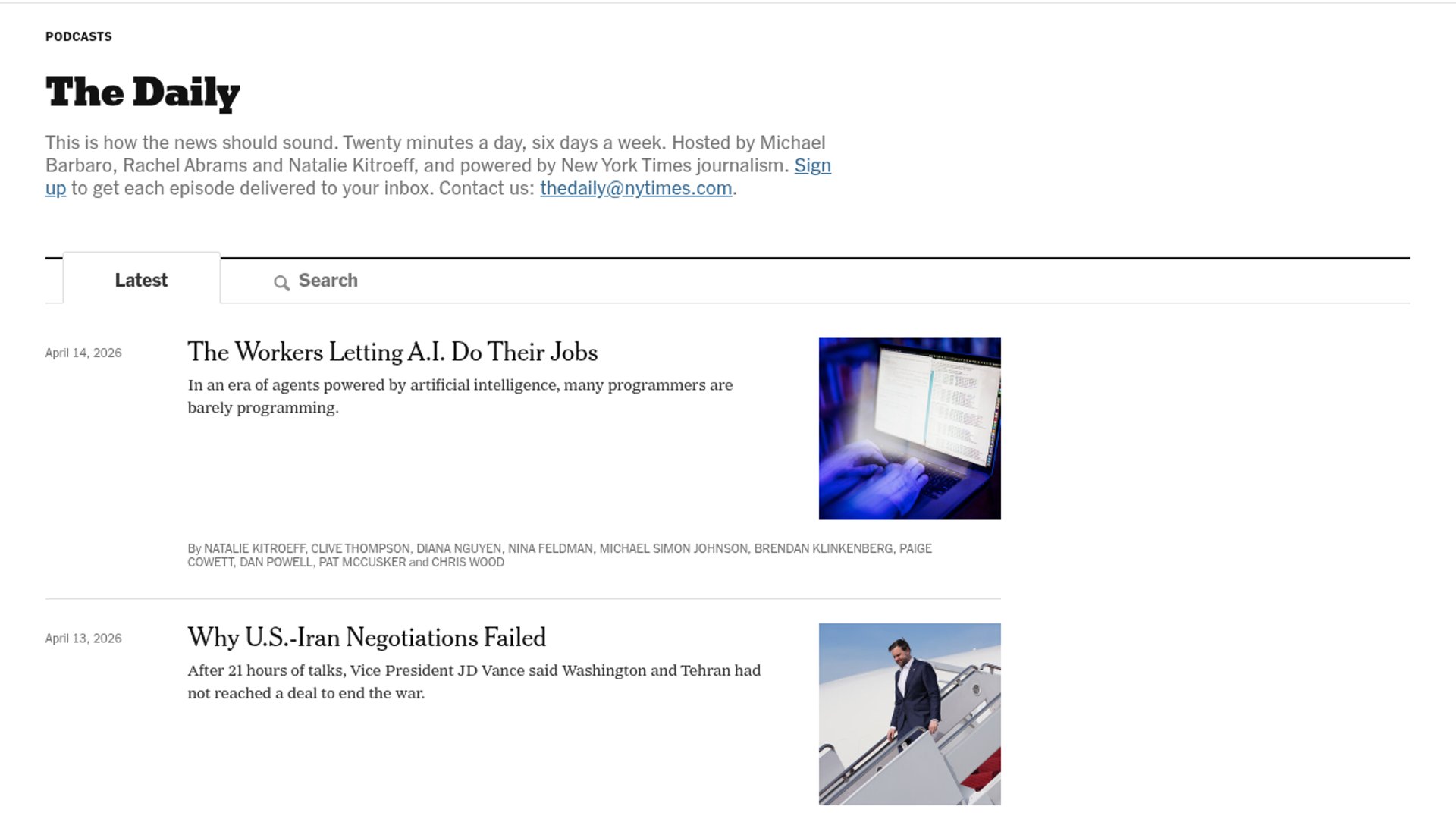 PODCASTS

The Daily

This is how the news should sound. Twenty minutes a day, six days a week. Hosted by Michael Barbaro, Rachel Abrams and Natalie Kitroeff, and powered by New York Times journalism. Sign up to get each episode delivered to your inbox. Contact us: thedaily@nytimes.com.

Latest

Search

April 14, 2026

The Workers Letting A.I. Do Their Jobs

In an era of agents powered by artificial intelligence, many programmers are barely programming.

By NATALIE KITROEFF, CLIVE THOMPSON, DIANA NGUYEN, NINA FELDMAN, MICHAEL SIMON JOHNSON, BRENDAN KLINKENBERG, PAIGE COWETT, DAN POWELL, PAT MCCUSKER and CHRIS WOOD

April 13, 2026

Why U.S.-Iran Negotiations Failed

After 21 hours of talks, Vice President JD Vance said Washington and Tehran had not reached a deal to end the war.